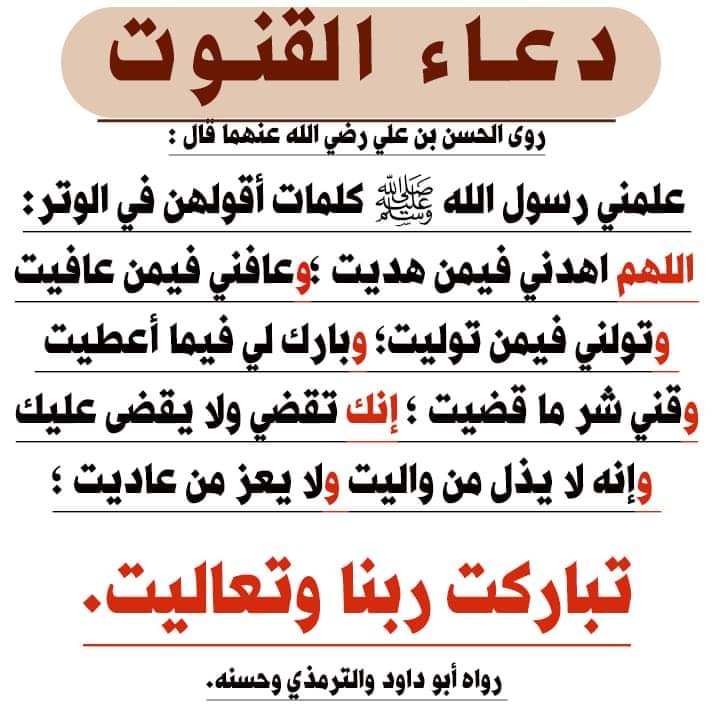 دعاء القنوت

روى الحسن بن علي رضي الله عنهما قال :

علمني رسول الله ﷺ كلمات أقولهن في الوتر:

اللهم اهدني فيمن هديت ؛وعافني فيمن عافيت

وتولني فيمن توليت؛ وبارك لي فيما أعطيت

وقني شر ما قضيت ؛ إنك تقضي ولا يقضى عليك

وإنه لا يذل من واليت ولا يعز من عاديت ؛

تباركت ربنا وتعاليت.

رواه أبو داود والترمذي وحسنه.